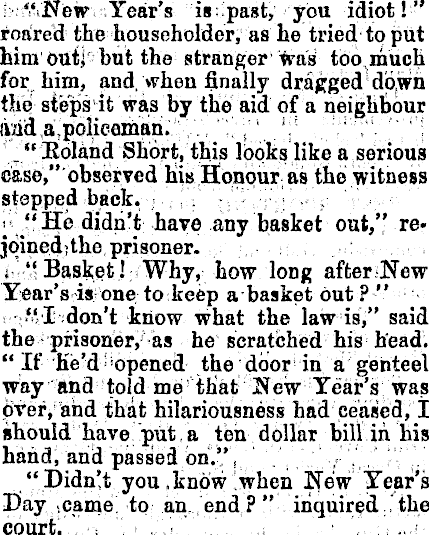 "New Year's is past, you idiot!" roared the householder, as he tried to put him out, but the stranger was too much for him, and when finally dragged down the steps it was by the aid of a neighbour and a policeman.

"Roland Short, this looks like a serious case," observed his Honour as the witness stepped back.

"He didn't have any basket out," rejoined the prisoner.

"Basket! Why, how long after New Year's is one to keep a basket out?"

"I don't know what the law is," said the prisoner, as he scratched his head. "If he'd opened the door in a genteel way and told me that New Year's was over, and that hilariousness had ceased, I should have put a ten dollar bill in his hand, and passed on."

"Didn't you know when New Year's Day came to an end?" inquired the court.